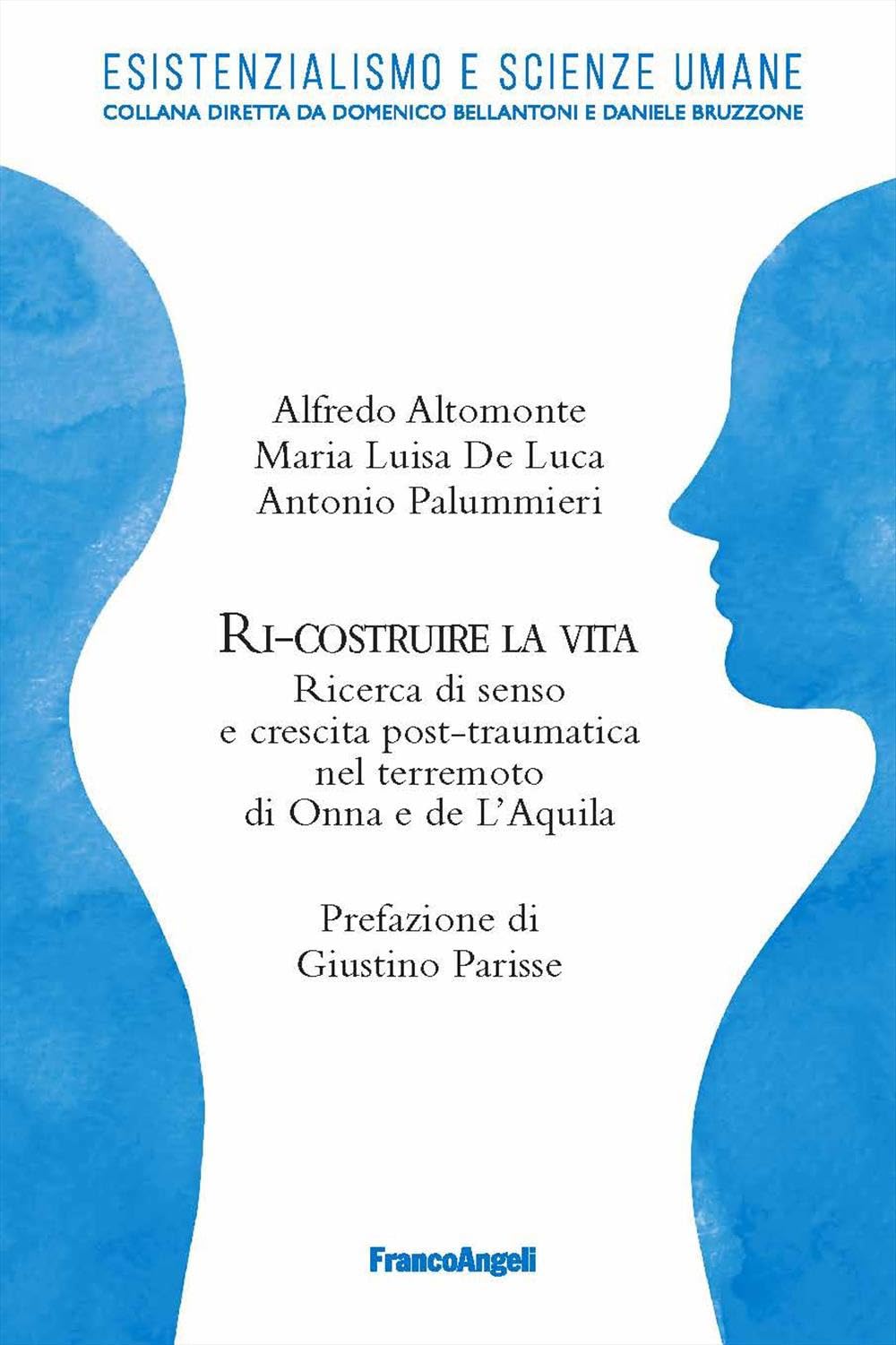 ESISTENZIALISMO E SCIENZE UMANE
COLLANA DIRETTA DA DOMENICO BELLANTONI E DANIELE BRUZZONE

Alfredo Altomonte
Maria Luisa De Luca
Antonio Palummieri

RI-COSTRUIRE LA VITA
Ricerca di senso e crescita post-traumatica nel terremoto di Onna e de L'Aquila

Prefazione di
Giustino Parisse

FrancoAngeli